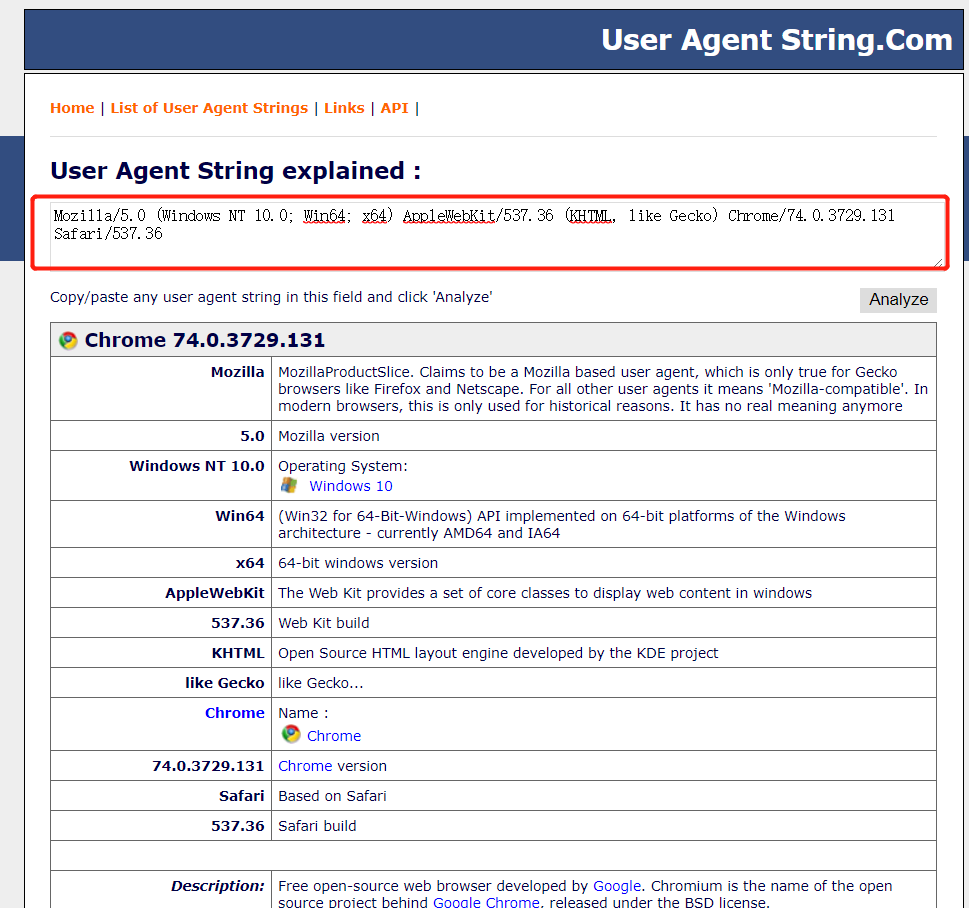 User Agent String.Com

Home | List of User Agent Strings | Links | API |

User Agent String explained :

Mozilla/5.0 (Windows NT 10.0; Win64; x64) AppleWebKit/537.36 (KHTML, like Gecko) Chrome/74.0.3729.131 Safari/537.36

Copy/paste any user agent string in this field and click 'Analyze'

Analyze

Chrome 74.0.3729.131

| | |
|---|---|
| Mozilla | MozillaProductSlice. Claims to be a Mozilla based user agent, which is only true for Gecko browsers like Firefox and Netscape. For all other user agents it means 'Mozilla-compatible'. In modern browsers, this is only used for historical reasons. It has no real meaning anymore |
| 5.0 | Mozilla version |
| Windows NT 10.0 | Operating System: Windows 10 |
| Win64 | (Win32 for 64-Bit-Windows) API implemented on 64-bit platforms of the Windows architecture - currently AMD64 and IA64 |
| x64 | 64-bit windows version |
| AppleWebKit | The Web Kit provides a set of core classes to display web content in windows |
| 537.36 | Web Kit build |
| KHTML | Open Source HTML layout engine developed by the KDE project |
| like Gecko | like Gecko... |
| Chrome | Name : Chrome |
| 74.0.3729.131 | Chrome version |
| Safari | Based on Safari |
| 537.36 | Safari build |
| | |
| Description: | Free open-source web browser developed by Google. Chromium is the name of the open source project behind Google Chrome, released under the BSD license. |